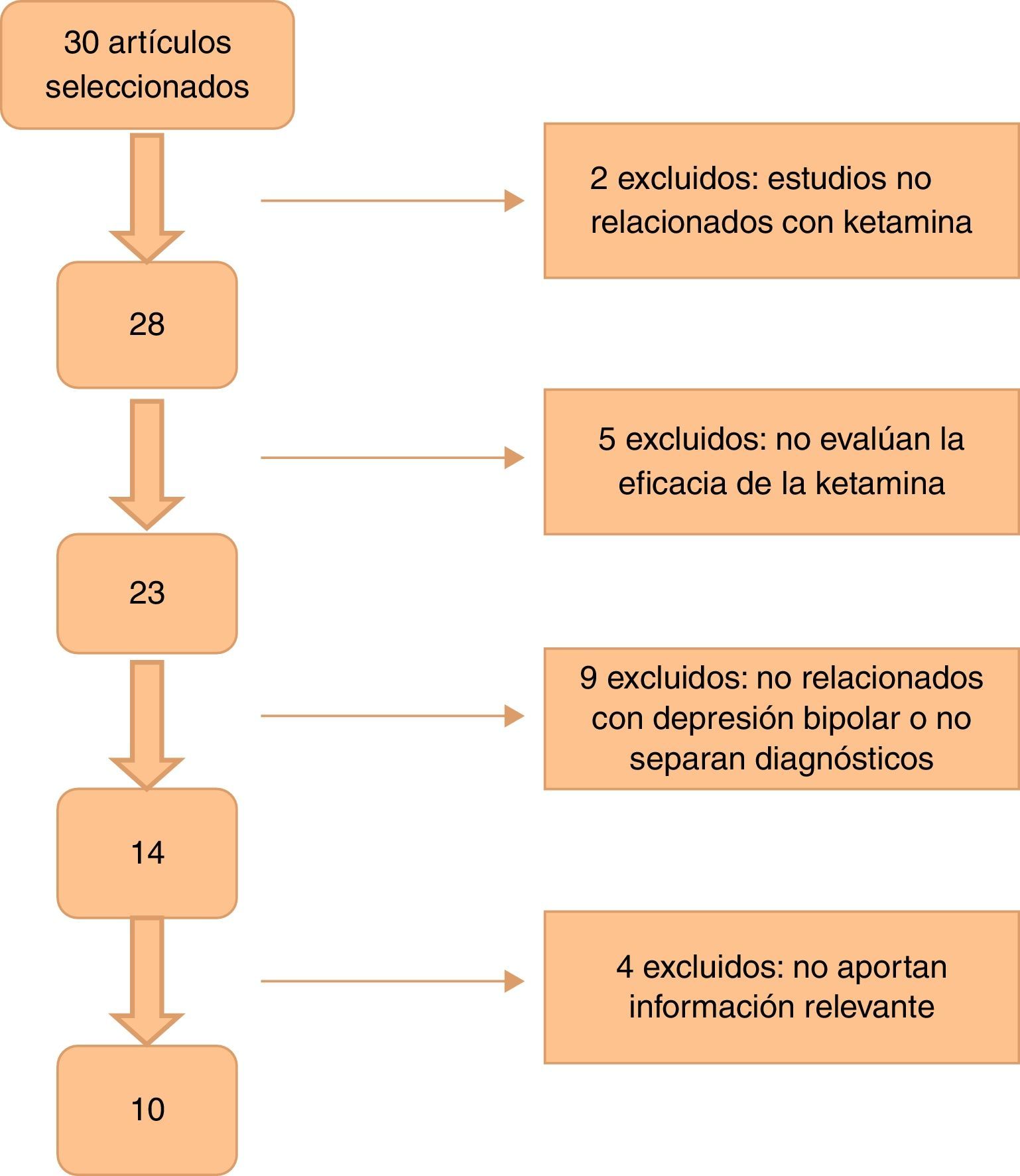 30 artículos seleccionados

2 excluidos: estudios no relacionados con ketamina

28

5 excluidos: no evalúan la eficacia de la ketamina

23

9 excluidos: no relacionados con depresión bipolar o no separan diagnósticos

14

4 excluidos: no aportan información relevante

10